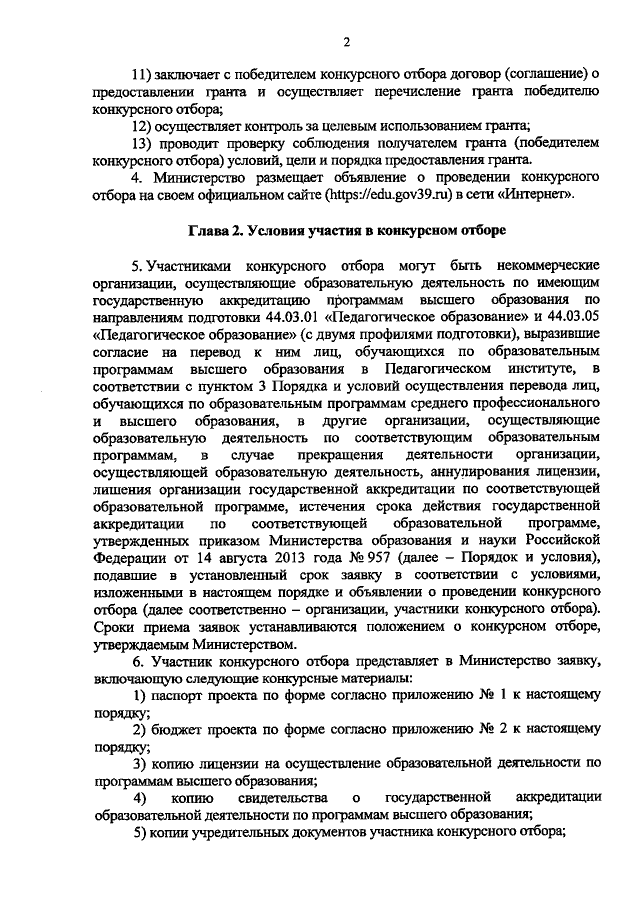 2

11) заключает с победителем конкурсного отбора договор (соглашение) о предоставлении гранта и осуществляет перечисление гранта победителю конкурсного отбора;

12) осуществляет контроль за целевым использованием гранта;

13) проводит проверку соблюдения получателем гранта (победителем конкурсного отбора) условий, цели и порядка предоставления гранта.

4. Министерство размещает объявление о проведении конкурсного отбора на своем официальном сайте (https://edu.gov39.ru) в сети «Интернет».

Глава 2. Условия участия в конкурсном отборе

5. Участниками конкурсного отбора могут быть некоммерческие организации, осуществляющие образовательную деятельность по имеющим государственную аккредитацию программам высшего образования по направлениям подготовки 44.03.01 «Педагогическое образование» и 44.03.05 «Педагогическое образование» (с двумя профилями подготовки), выразившие согласие на перевод к ним лиц, обучающихся по образовательным программам высшего образования в Педагогическом институте, в соответствии с пунктом 3 Порядка и условий осуществления перевода лиц, обучающихся по образовательным программам среднего профессионального и высшего образования, в другие организации, осуществляющие образовательную деятельность по соответствующим образовательным программам, в случае прекращения деятельности организации, осуществляющей образовательную деятельность, аннулирования лицензии, лишения организации государственной аккредитации по соответствующей образовательной программе, истечения срока действия государственной аккредитации по соответствующей образовательной программе, утвержденных приказом Министерства образования и науки Российской Федерации от 14 августа 2013 года № 957 (далее – Порядок и условия), подавшие в установленный срок заявку в соответствии с условиями, изложенными в настоящем порядке и объявлении о проведении конкурсного отбора (далее соответственно – организации, участники конкурсного отбора). Сроки приема заявок устанавливаются положением о конкурсном отборе, утверждаемым Министерством.

6. Участник конкурсного отбора представляет в Министерство заявку, включающую следующие конкурсные материалы:

1) паспорт проекта по форме согласно приложению № 1 к настоящему порядку;

2) бюджет проекта по форме согласно приложению № 2 к настоящему порядку;

3) копию лицензии на осуществление образовательной деятельности по программам высшего образования;

4) копию свидетельства о государственной аккредитации образовательной деятельности по программам высшего образования;

5) копии учредительных документов участника конкурсного отбора;